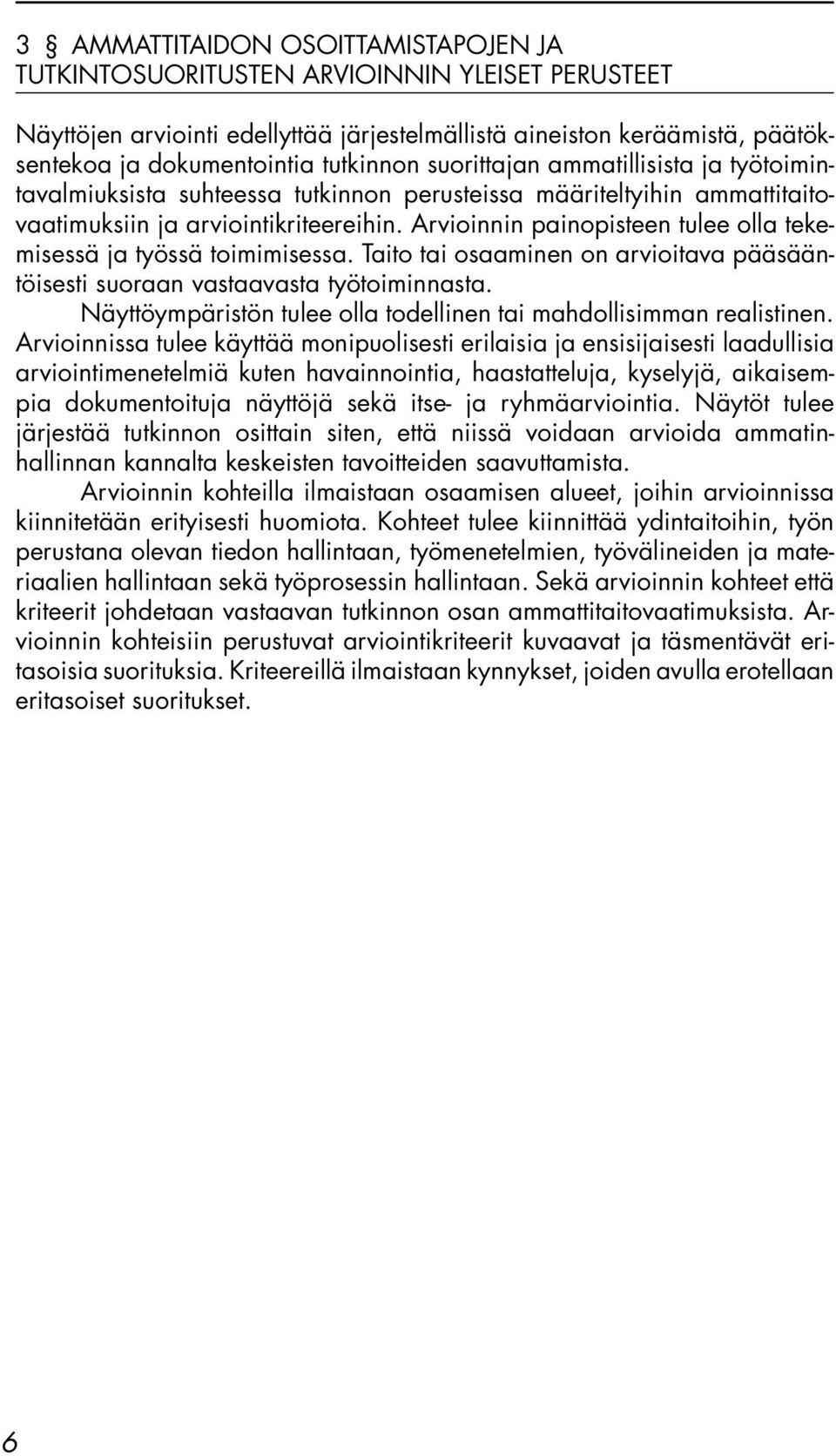 3 § AMMATTITAIDON OSOITTAMISTAPOJEN JA TUTKINTOSUORITUSTEN ARVIOINNIN YLEISET PERUSTEET

Näyttöjen arviointi edellyttää järjestelmällistä aineiston keräämistä, päätöksentekoa ja dokumentointia tutkinnon suorittajan ammatillisista ja työtoimintavalmiuksista suhteessa tutkinnon perusteissa määriteltyihin ammattitaitovaatimuksiin ja arviointikriteereihin. Arvioinnin painopisteen tulee olla tekemisessä ja työssä toimimisessa. Taito tai osaaminen on arvioitava pääsääntöisesti suoraan vastaavasta työtoiminnasta.

Näyttöympäristön tulee olla todellinen tai mahdollisimman realistinen. Arvioinnissa tulee käyttää monipuolisesti erilaisia ja ensisijaisesti laadullisia arviointimenetelmiä kuten havainnointia, haastatteluja, kyselyjä, aikaisempia dokumentoituja näyttöjä sekä itse- ja ryhmäarviointia. Näytöt tulee järjestää tutkinnon osittain siten, että niissä voidaan arvioida ammatinhallinnan kannalta keskeisten tavoitteiden saavuttamista.

Arvioinnin kohteilla ilmaistaan osaamisen alueet, joihin arvioinnissa kiinnitetään erityisesti huomiota. Kohteet tulee kiinnittää ydintaitoihin, työn perustana olevan tiedon hallintaan, työmenetelmien, työvälineiden ja materiaalien hallintaan sekä työprosessin hallintaan. Sekä arvioinnin kohteet että kriteerit johdetaan vastaavan tutkinnon osan ammattitaitovaatimuksista. Arvioinnin kohteisiin perustuvat arviointikriteerit kuvaavat ja täsmentävät eritasoisia suorituksia. Kriteereillä ilmaistaan kynnykset, joiden avulla erotellaan eritasoiset suoritukset.

6